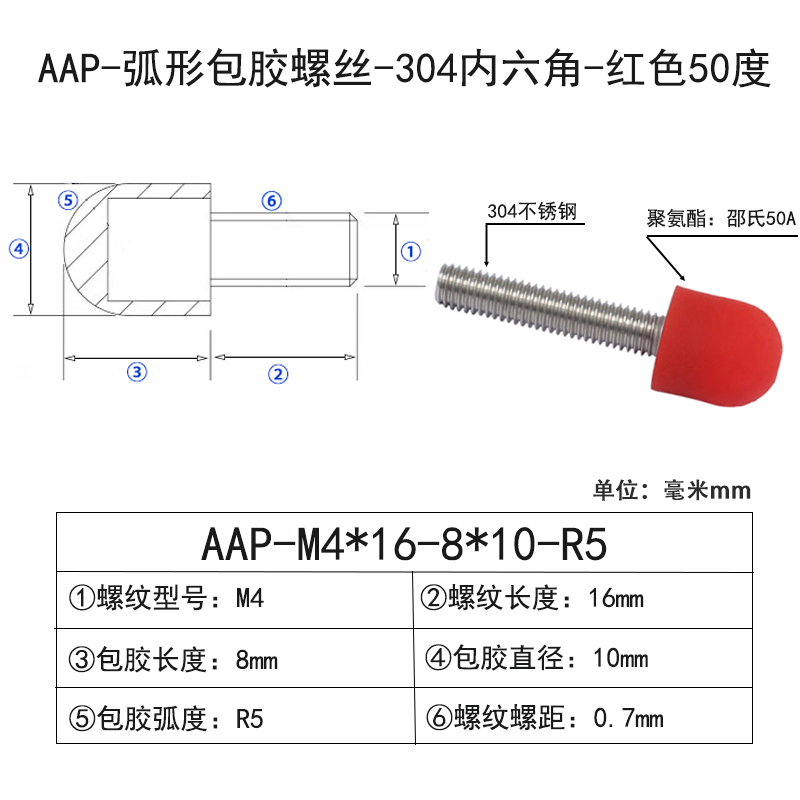 AAP-弧形包胶螺丝-304内六角-红色50度

⑤
⑥
④
①
③
②

304不锈钢
聚氨酯：邵氏50A

单位：毫米mm

| AAP-M4*16-8*10-R5 | |
|---|---|
| ①螺纹型号：M4 | ②螺纹长度：16mm |
| ③包胶长度：8mm | ④包胶直径：10mm |
| ⑤包胶弧度：R5 | ⑥螺纹螺距：0.7mm |